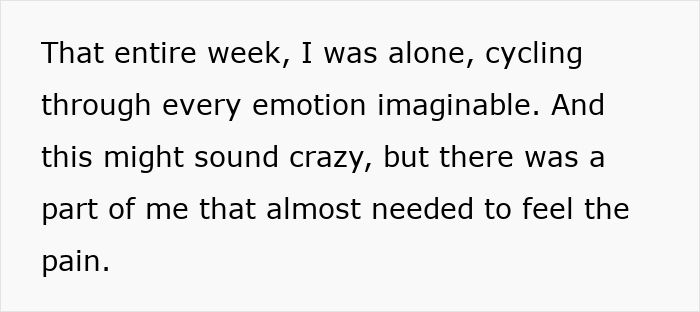 That entire week, I was alone, cycling through every emotion imaginable. And this might sound crazy, but there was a part of me that almost needed to feel the pain.